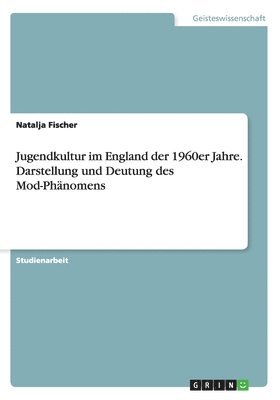 Geisteswissenschaft

Natalja Fischer

Jugendkultur im England der 1960er Jahre. Darstellung und Deutung des Mod-Phänomens

Studienarbeit

GRIN